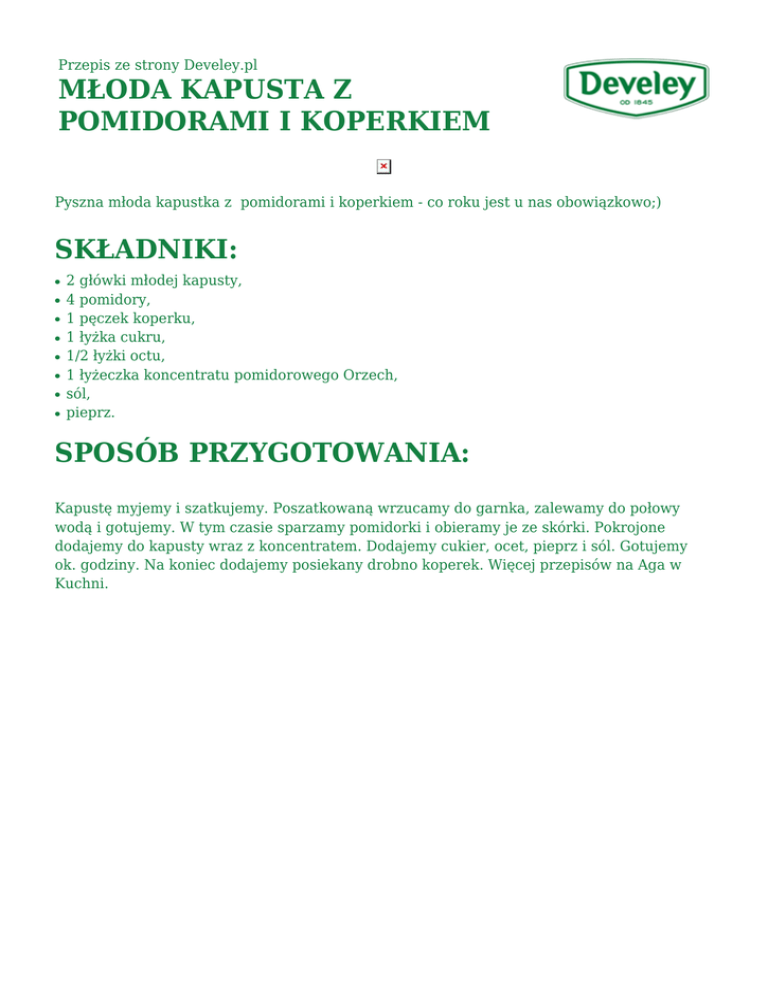 Przepis ze strony Develey.pl

MŁODA KAPUSTA Z POMIDORAMI I KOPERKIEM

Develey
OD 1845

Pyszna młoda kapustka z pomidorami i koperkiem - co roku jest u nas obowiązkowo;)

SKŁADNIKI:

- 2 główki młodej kapusty,
- 4 pomidory,
- 1 pęczek koperku,
- 1 łyżka cukru,
- 1/2 łyżki octu,
- 1 łyżeczka koncentratu pomidorowego Orzech,
- sól,
- pieprz.

SPOSÓB PRZYGOTOWANIA:

Kapustę myjemy i szatkujemy. Poszatkowaną wrzucamy do garnka, zalewamy do połowy wodą i gotujemy. W tym czasie sparzamy pomidorki i obieramy je ze skórki. Pokrojone dodajemy do kapusty wraz z koncentratem. Dodajemy cukier, ocet, pieprz i sól. Gotujemy ok. godziny. Na koniec dodajemy posiekany drobno koperek. Więcej przepisów na Aga w Kuchni.